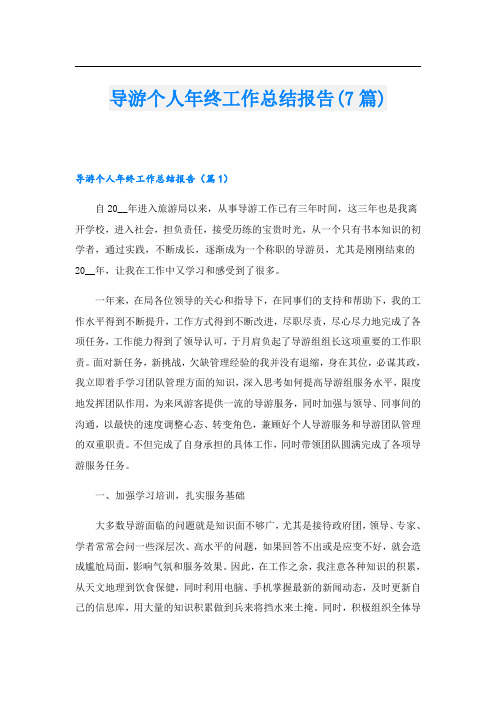 导游个人年终工作总结报告(7篇)

导游个人年终工作总结报告（篇1）

自20__年进入旅游局以来，从事导游工作已有三年时间，这三年也是我离开学校，进入社会，担负责任，接受历练的宝贵时光，从一个只有书本知识的初学者，通过实践，不断成长，逐渐成为一个称职的导游员，尤其是刚刚结束的20__年，让我在工作中又学习和感受到了很多。

一年来，在局各位领导的关心和指导下，在同事们的支持和帮助下，我的工作水平得到不断提升，工作方式得到不断改进，尽职尽责，尽心尽力地完成了各项任务，工作能力得到了领导认可，于月肩负起了导游组组长这项重要的工作职责。面对新任务，新挑战，欠缺管理经验的我并没有退缩，身在其位，必谋其政，我立即着手学习团队管理方面的知识，深入思考如何提高导游组服务水平，限度地发挥团队作用，为来凤游客提供一流的导游服务，同时加强与领导、同事间的沟通，以最快的速度调整心态、转变角色，兼顾好个人导游服务和导游团队管理的双重职责。不但完成了自身承担的具体工作，同时带领团队圆满完成了各项导游服务任务。

一、加强学习培训，扎实服务基础

大多数导游面临的问题就是知识面不够广，尤其是接待政府团，领导、专家、学者常常会问一些深层次、高水平的问题，如果回答不出或是应变不好，就会造成尴尬局面，影响气氛和服务效果。因此，在工作之余，我注意各种知识的积累，从天文地理到饮食保健，同时利用电脑、手机掌握最新的新闻动态，及时更新自己的信息库，用大量的知识积累做到兵来将挡水来土掩。同时，积极组织全体导